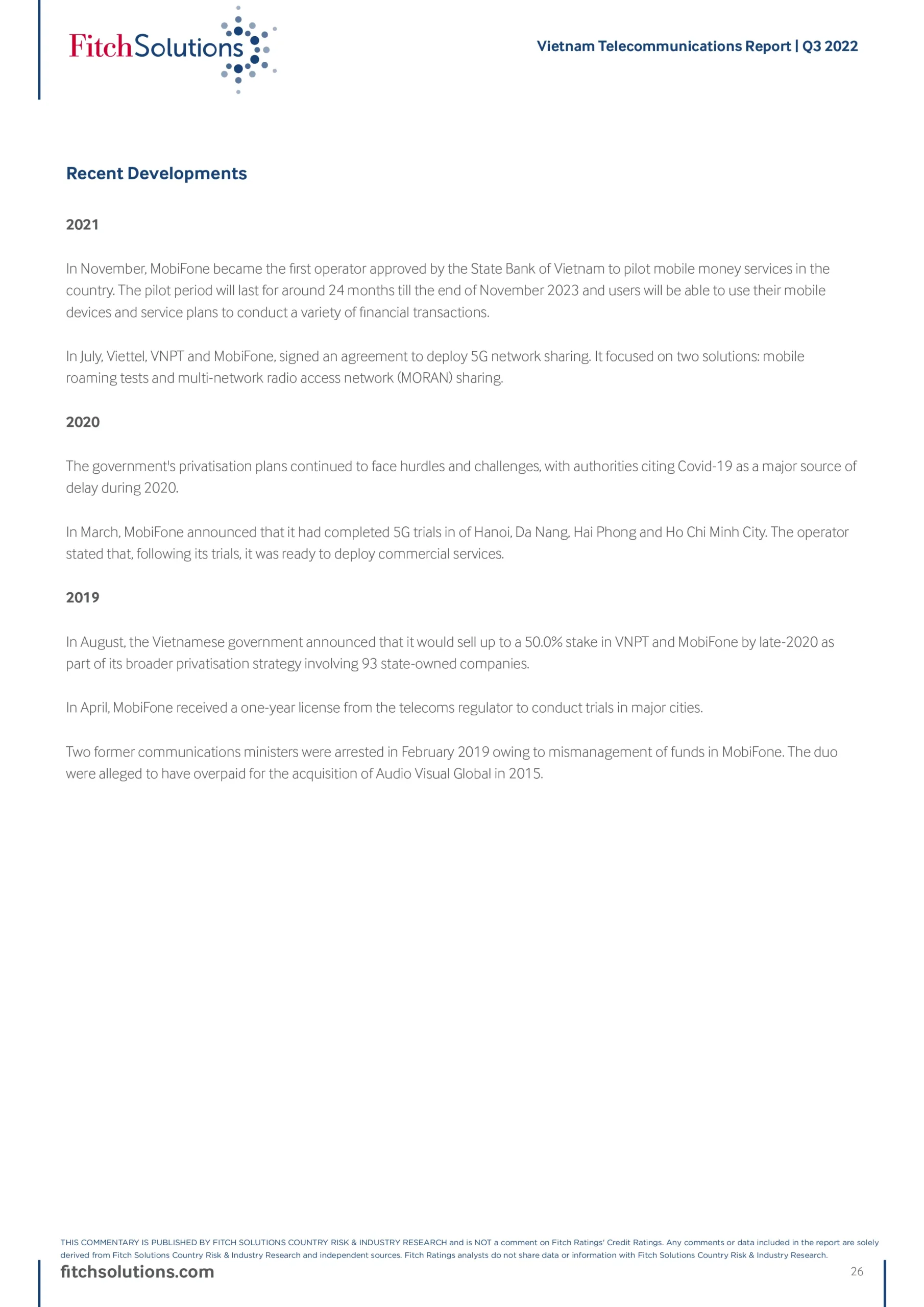 FitchSolutions

Vietnam Telecommunications Report | Q3 2022

Recent Developments

2021

In November, MobiFone became the first operator approved by the State Bank of Vietnam to pilot mobile money services in the country. The pilot period will last for around 24 months till the end of November 2023 and users will be able to use their mobile devices and service plans to conduct a variety of financial transactions.

In July, Viettel, VNPT and MobiFone, signed an agreement to deploy 5G network sharing. It focused on two solutions: mobile roaming tests and multi-network radio access network (MORAN) sharing.

2020

The government's privatisation plans continued to face hurdles and challenges, with authorities citing Covid-19 as a major source of delay during 2020.

In March, MobiFone announced that it had completed 5G trials in of Hanoi, Da Nang, Hai Phong and Ho Chi Minh City. The operator stated that, following its trials, it was ready to deploy commercial services.

2019

In August, the Vietnamese government announced that it would sell up to a 50.0% stake in VNPT and MobiFone by late-2020 as part of its broader privatisation strategy involving 93 state-owned companies.

In April, MobiFone received a one-year license from the telecoms regulator to conduct trials in major cities.

Two former communications ministers were arrested in February 2019 owing to mismanagement of funds in MobiFone. The duo were alleged to have overpaid for the acquisition of Audio Visual Global in 2015.

THIS COMMENTARY IS PUBLISHED BY FITCH SOLUTIONS COUNTRY RISK & INDUSTRY RESEARCH and is NOT a comment on Fitch Ratings' Credit Ratings. Any comments or data included in the report are solely derived from Fitch Solutions Country Risk & Industry Research and independent sources. Fitch Ratings analysts do not share data or information with Fitch Solutions Country Risk & Industry Research.

fitchsolutions.com

26